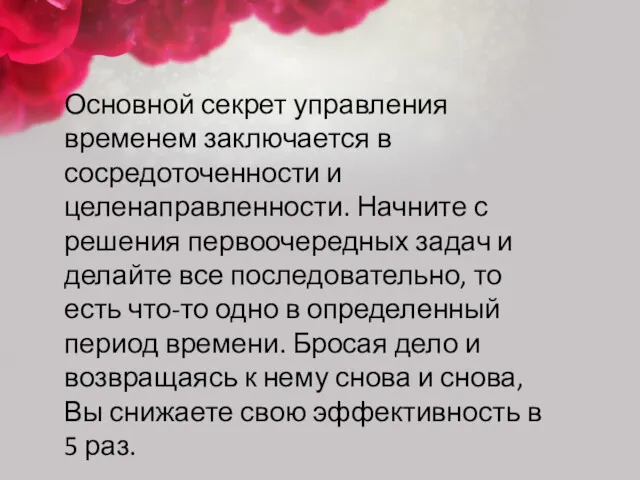 Основной секрет управления временем заключается в сосредоточенности и целенаправленности. Начните с решения первоочередных задач и делайте все последовательно, то есть что-то одно в определенный период времени. Бросая дело и возвращаясь к нему снова и снова, Вы снижаете свою эффективность в 5 раз.